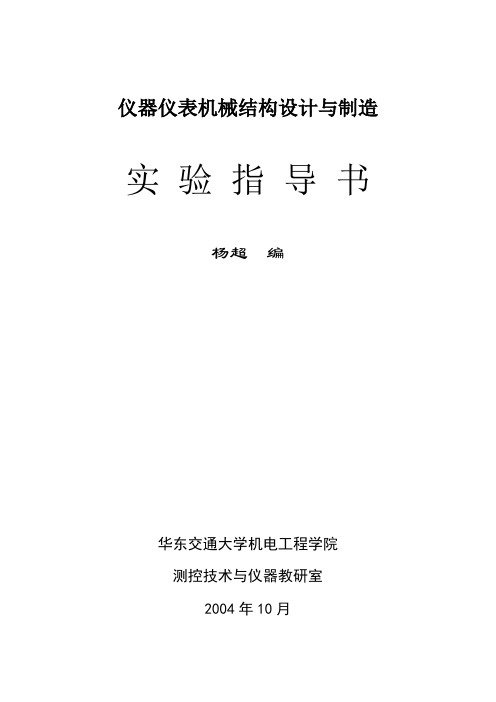 仪器仪表机械结构设计与制造

实 验 指 导 书

杨超 编

华东交通大学机电工程学院

测控技术与仪器教研室

2004 年 10 月